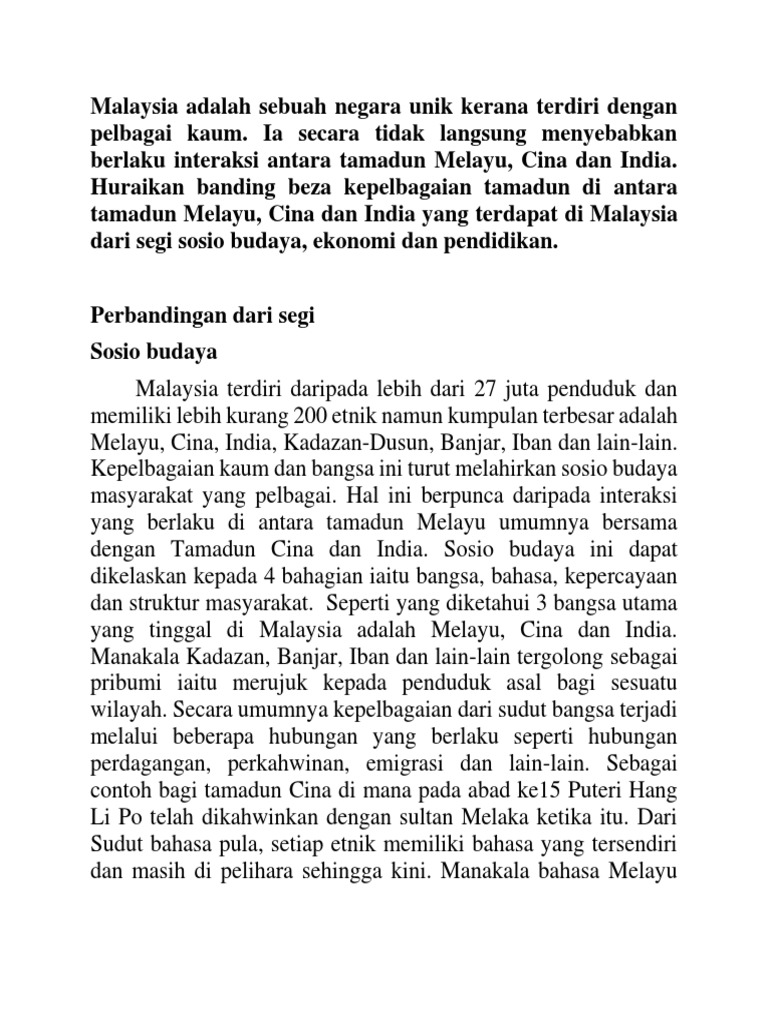 Malaysia adalah sebuah negara unik kerana terdiri dengan pelbagai kaum. Ia secara tidak langsung menyebabkan berlaku interaksi antara tamadun Melayu, Cina dan India. Huraikan banding beza kepelbagaian tamadun di antara tamadun Melayu, Cina dan India yang terdapat di Malaysia dari segi sosio budaya, ekonomi dan pendidikan.

Perbandingan dari segi

Sosio budaya

Malaysia terdiri daripada lebih dari 27 juta penduduk dan memiliki lebih kurang 200 etnik namun kumpulan terbesar adalah Melayu, Cina, India, Kadazan-Dusun, Banjar, Iban dan lain-lain. Kepelbagaian kaum dan bangsa ini turut melahirkan sosio budaya masyarakat yang pelbagai. Hal ini berpunca daripada interaksi yang berlaku di antara tamadun Melayu umumnya bersama dengan Tamadun Cina dan India. Sosio budaya ini dapat dikelaskan kepada 4 bahagian iaitu bangsa, bahasa, kepercayaan dan struktur masyarakat. Seperti yang diketahui 3 bangsa utama yang tinggal di Malaysia adalah Melayu, Cina dan India. Manakala Kadazan, Banjar, Iban dan lain-lain tergolong sebagai pribumi iaitu merujuk kepada penduduk asal bagi sesuatu wilayah. Secara umumnya kepelbagaian dari sudut bangsa terjadi melalui beberapa hubungan yang berlaku seperti hubungan perdagangan, perkahwinan, emigrasi dan lain-lain. Sebagai contoh bagi tamadun Cina di mana pada abad ke15 Puteri Hang Li Po telah dikahwinkan dengan sultan Melaka ketika itu. Dari Sudut bahasa pula, setiap etnik memiliki bahasa yang tersendiri dan masih di pelihara sehingga kini. Manakala bahasa Melayu